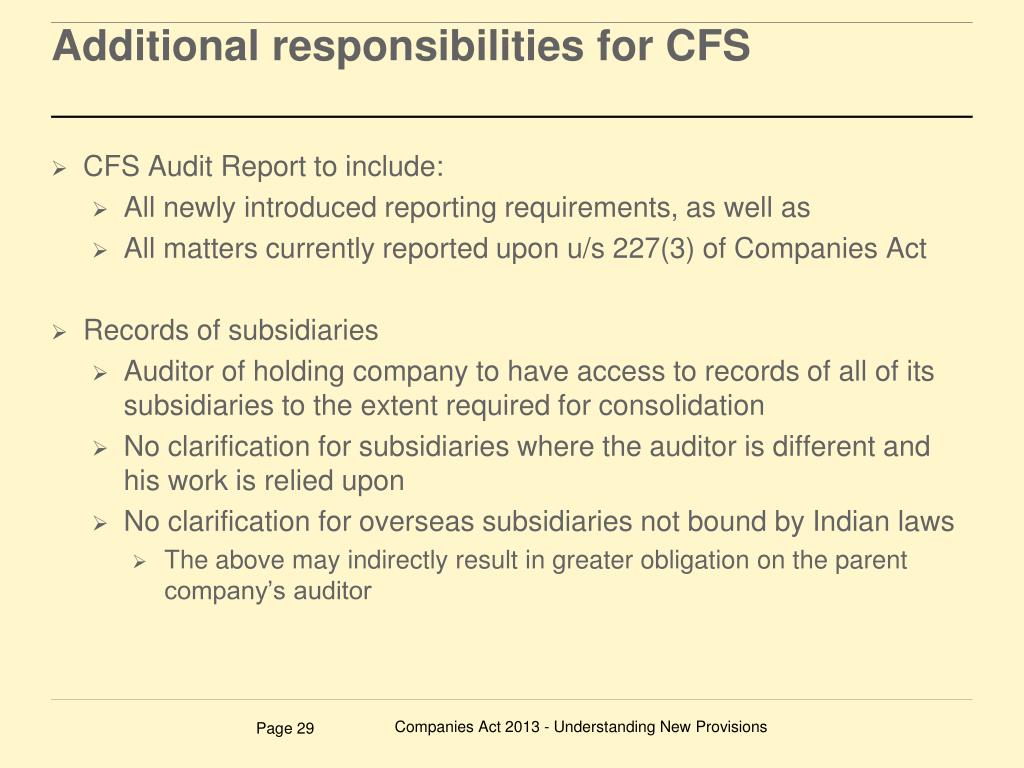 Additional responsibilities for CFS

➢ CFS Audit Report to include:
➢ All newly introduced reporting requirements, as well as
➢ All matters currently reported upon u/s 227(3) of Companies Act

➢ Records of subsidiaries
➢ Auditor of holding company to have access to records of all of its subsidiaries to the extent required for consolidation
➢ No clarification for subsidiaries where the auditor is different and his work is relied upon
➢ No clarification for overseas subsidiaries not bound by Indian laws
➢ The above may indirectly result in greater obligation on the parent company's auditor

Page 29

Companies Act 2013 - Understanding New Provisions